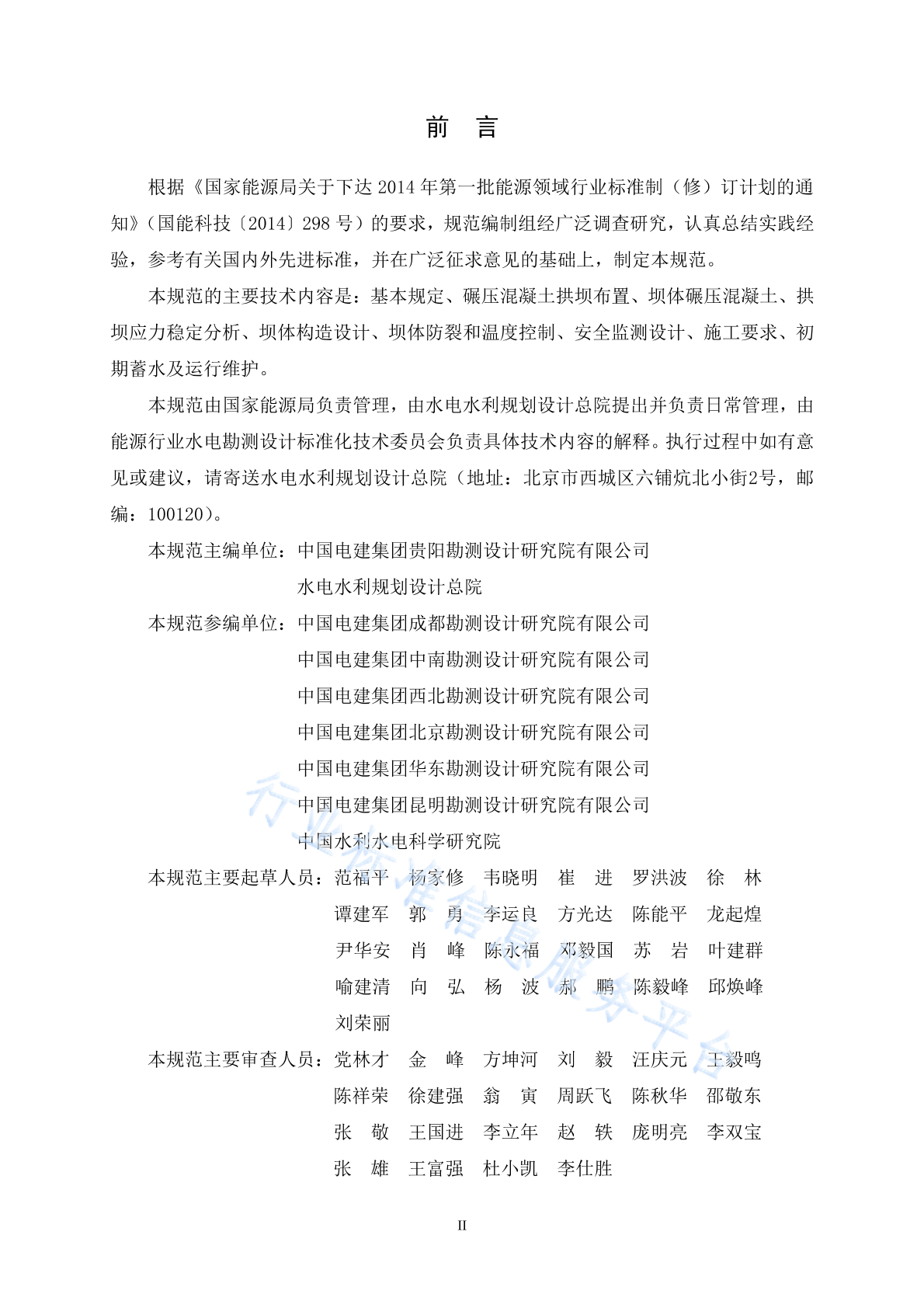 前　言

根据《国家能源局关于下达 2014 年第一批能源领域行业标准制（修）订计划的通知》（国能科技〔2014〕298 号）的要求，规范编制组经广泛调查研究，认真总结实践经验，参考有关国内外先进标准，并在广泛征求意见的基础上，制定本规范。

本规范的主要技术内容是：基本规定、碾压混凝土拱坝布置、坝体碾压混凝土、拱坝应力稳定分析、坝体构造设计、坝体防裂和温度控制、安全监测设计、施工要求、初期蓄水及运行维护。

本规范由国家能源局负责管理，由水电水利规划设计总院提出并负责日常管理，由能源行业水电勘测设计标准化技术委员会负责具体技术内容的解释。执行过程中如有意见或建议，请寄送水电水利规划设计总院（地址：北京市西城区六铺炕北小街2号，邮编：100120）。

本规范主编单位：中国电建集团贵阳勘测设计研究院有限公司
水电水利规划设计总院
本规范参编单位：中国电建集团成都勘测设计研究院有限公司
中国电建集团中南勘测设计研究院有限公司
中国电建集团西北勘测设计研究院有限公司
中国电建集团北京勘测设计研究院有限公司
中国电建集团华东勘测设计研究院有限公司
中国电建集团昆明勘测设计研究院有限公司
中国水利水电科学研究院
本规范主要起草人员：范福平　杨家修　韦晓明　崔　进　罗洪波　徐　林
谭建军　郭　勇　李运良　方光达　陈能平　龙起煌
尹华安　肖　峰　陈永福　邓毅国　苏　岩　叶建群
喻建清　向　弘　杨　波　郝　鹏　陈毅峰　邱焕峰
刘荣丽
本规范主要审查人员：党林才　金　峰　方坤河　刘　毅　汪庆元　王毅鸣
陈祥荣　徐建强　翁　寅　周跃飞　陈秋华　邵敬东
张　敬　王国进　李立年　赵　轶　庞明亮　李双宝
张　雄　王富强　杜小凯　李仕胜

行业标准信息服务平台

II